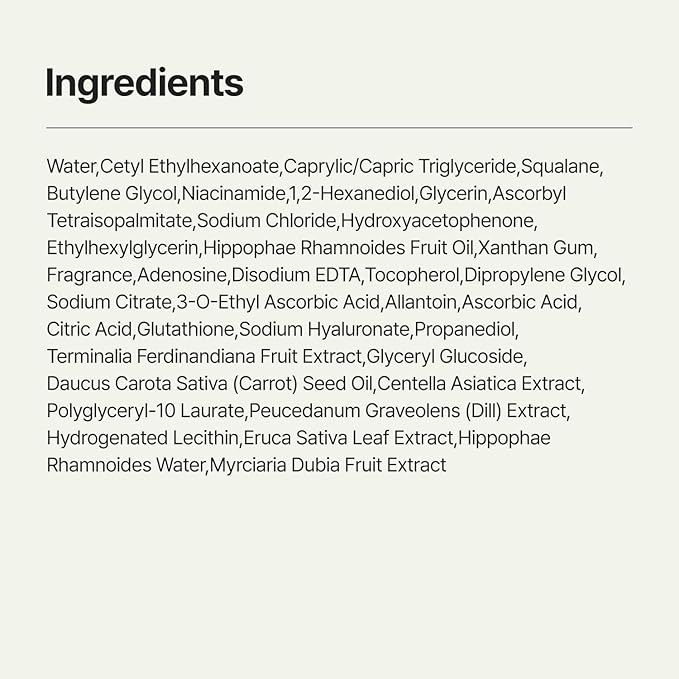 Ingredients

Water,Cetyl Ethylhexanoate,Caprylic/Capric Triglyceride,Squalane, Butylene Glycol,Niacinamide,1,2-Hexanediol,Glycerin,Ascorbyl Tetraisopalmitate,Sodium Chloride,Hydroxyacetophenone, Ethylhexylglycerin,Hippophae Rhamnoides Fruit Oil,Xanthan Gum, Fragrance,Adenosine,Disodium EDTA,Tocopherol,Dipropylene Glycol, Sodium Citrate,3-O-Ethyl Ascorbic Acid,Allantoin,Ascorbic Acid, Citric Acid,Glutathione,Sodium Hyaluronate,Propanediol, Terminalia Ferdinandiana Fruit Extract,Glyceryl Glucoside, Daucus Carota Sativa (Carrot) Seed Oil,Centella Asiatica Extract, Polyglyceryl-10 Laurate,Peucedanum Graveolens (Dill) Extract, Hydrogenated Lecithin,Eruca Sativa Leaf Extract,Hippophae Rhamnoides Water,Myrciaria Dubia Fruit Extract